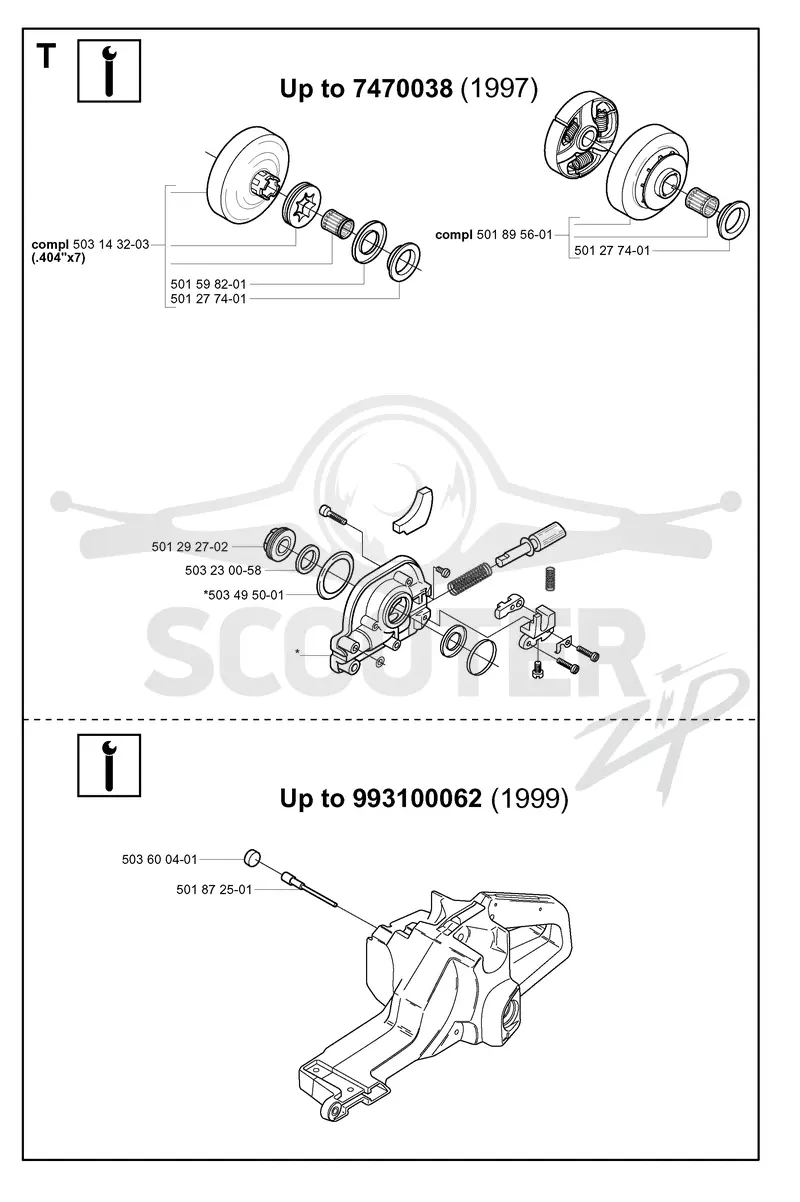 T

Up to 7470038 (1997)

compl 503 14 32-03
(.404"x7)

501 59 82-01
501 27 74-01

compl 501 89 56-01

501 27 74-01

501 29 27-02
503 23 00-58
*503 49 50-01
*

SCOOTER ZIP

Up to 993100062 (1999)

503 60 04-01
501 87 25-01